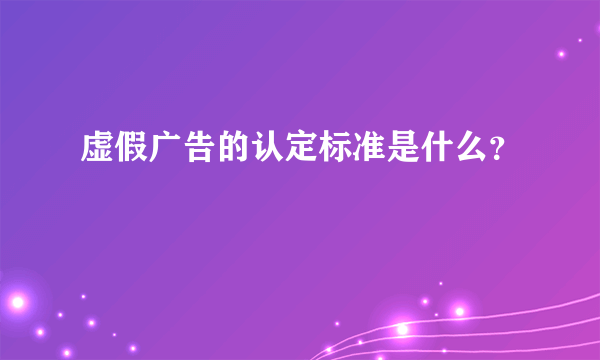 虚假广告的认定标准是什么?